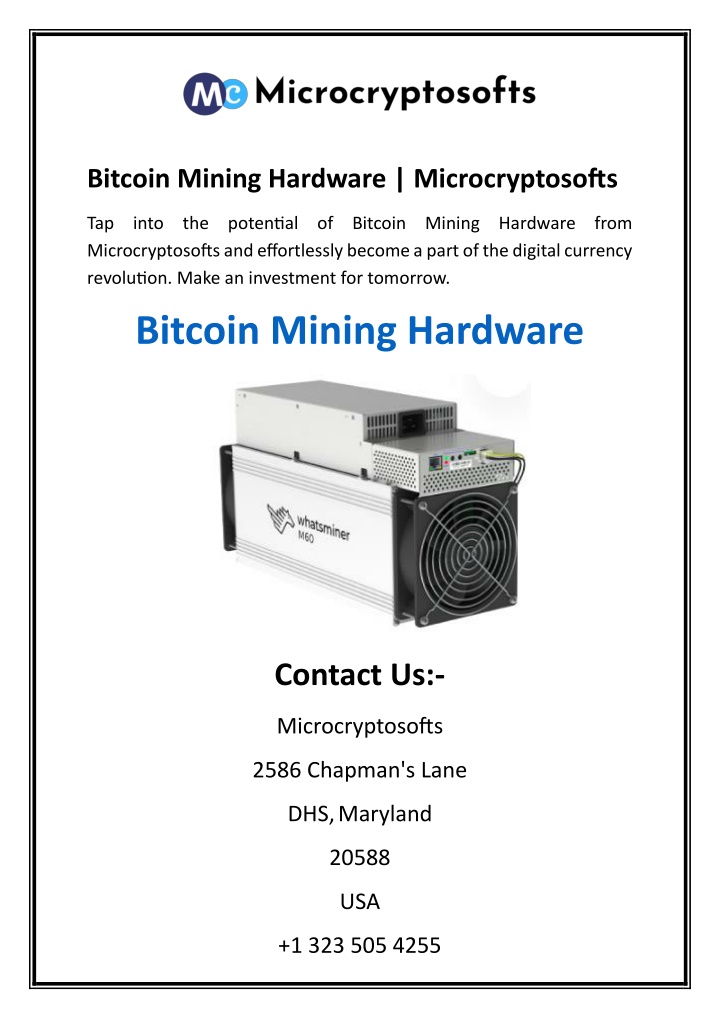 MC Microcryptosofts

Bitcoin Mining Hardware | Microcryptosofts

Tap into the potential of Bitcoin Mining Hardware from Microcryptosofts and effortlessly become a part of the digital currency revolution. Make an investment for tomorrow.

Bitcoin Mining Hardware

whatsminer M60

Contact Us:-

Microcryptosofts

2586 Chapman's Lane

DHS, Maryland

20588

USA

+1 323 505 4255